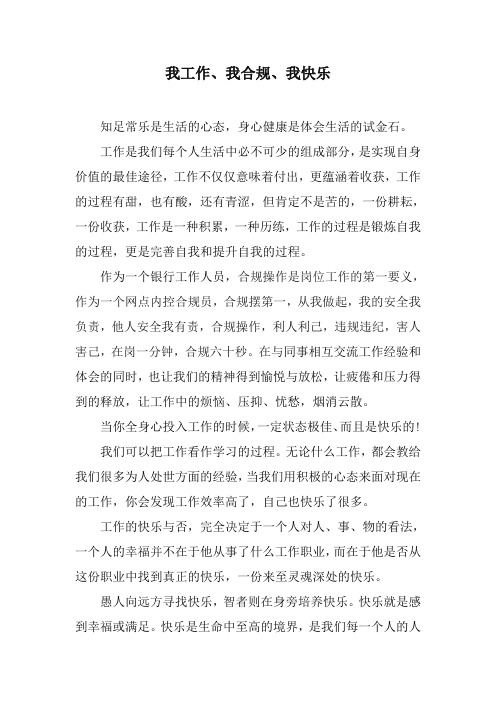 我工作、我合规、我快乐

知足常乐是生活的心态，身心健康是体会生活的试金石。

工作是我们每个人生活中必不可少的组成部分，是实现自身价值的最佳途径，工作不仅仅意味着付出，更蕴涵着收获，工作的过程有甜，也有酸，还有青涩，但肯定不是苦的，一份耕耘，一份收获，工作是一种积累，一种历练，工作的过程是锻炼自我的过程，更是完善自我和提升自我的过程。

作为一个银行工作人员，合规操作是岗位工作的第一要义，作为一个网点内控合规员，合规摆第一，从我做起，我的安全我负责，他人安全我有责，合规操作，利人利己，违规违纪，害人害己，在岗一分钟，合规六十秒。在与同事相互交流工作经验和体会的同时，也让我们的精神得到愉悦与放松，让疲倦和压力得到的释放，让工作中的烦恼、压抑、忧愁，烟消云散。

当你全身心投入工作的时候，一定状态极佳、而且是快乐的！

我们可以把工作看作学习的过程。无论什么工作，都会教给我们很多为人处世方面的经验，当我们用积极的心态来面对现在的工作，你会发现工作效率高了，自己也快乐了很多。

工作的快乐与否，完全决定于一个人对人、事、物的看法，一个人的幸福并不在于他从事了什么工作职业，而在于他是否从这份职业中找到真正的快乐，一份来至灵魂深处的快乐。

愚人向远方寻找快乐，智者则在身旁培养快乐。快乐就是感到幸福或满足。快乐是生命中至高的境界，是我们每一个人的人